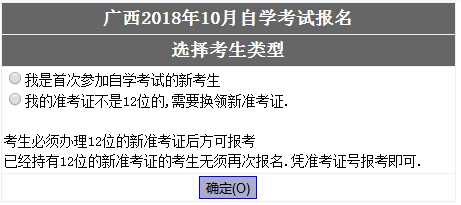 广西2018年10月自学考试报名

选择考生类型

我是首次参加自学考试的新考生
我的准考证不是12位的,需要换领新准考证.

考生必须办理12位的新准考证后方可报考
已经持有12位的新准考证的考生无须再次报名.凭准考证号报考即可.

确定(O)